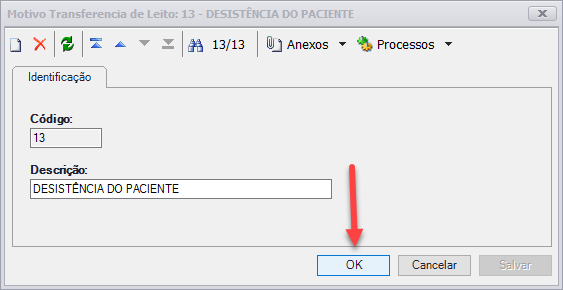 Motivo Transferencia de Leito: 13 - DESISTÊNCIA DO PACIENTE

13/13 Anexos Processos

Identificação

Código:
13

Descrição:
DESISTÊNCIA DO PACIENTE

OK Cancelar Salvar